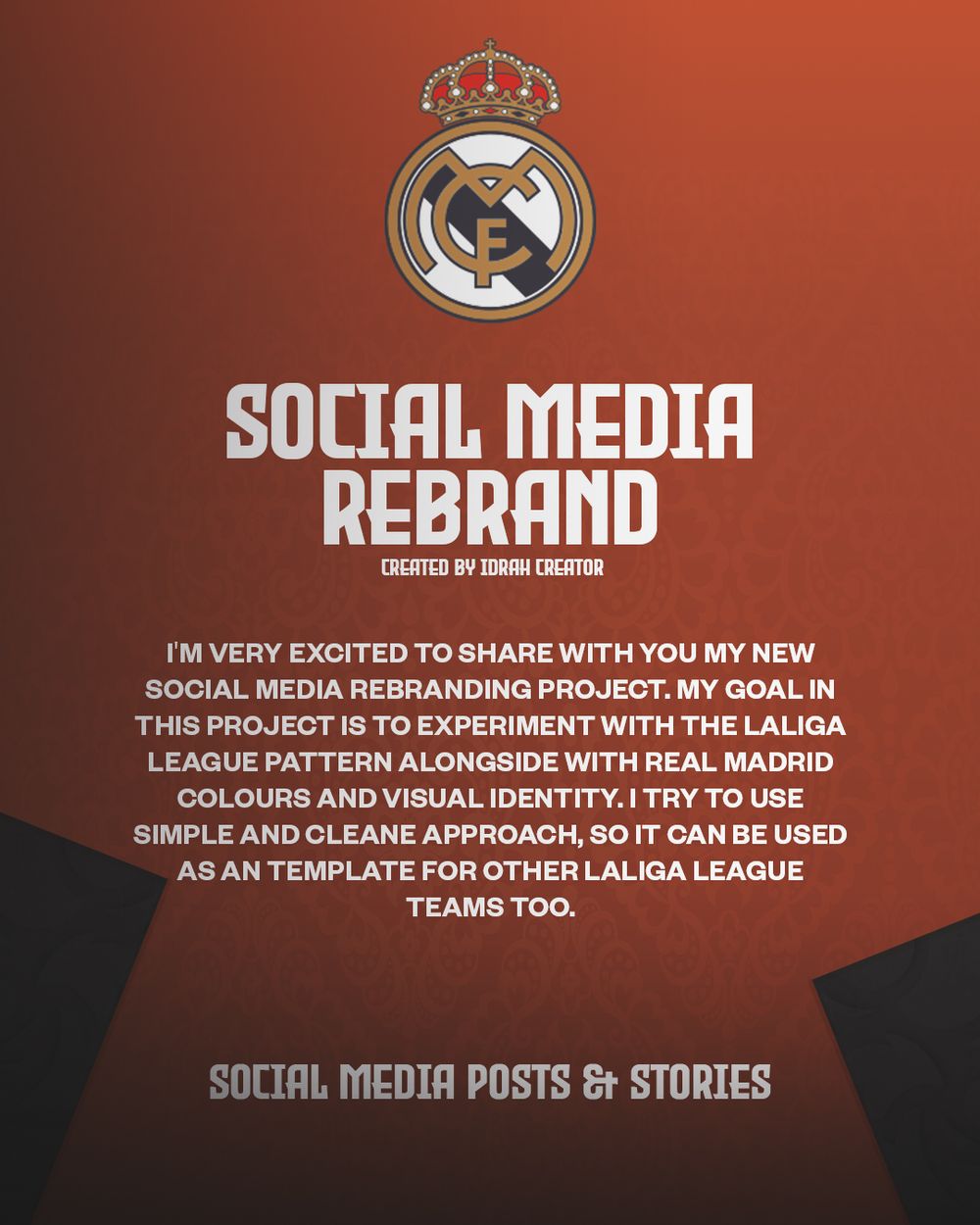 SOCIAL MEDIA REBRAND

CREATED BY IDRAH CREATOR

I'M VERY EXCITED TO SHARE WITH YOU MY NEW SOCIAL MEDIA REBRANDING PROJECT. MY GOAL IN THIS PROJECT IS TO EXPERIMENT WITH THE LALIGA LEAGUE PATTERN ALONGSIDE WITH REAL MADRID COLOURS AND VISUAL IDENTITY. I TRY TO USE SIMPLE AND CLEANE APPROACH, SO IT CAN BE USED AS AN TEMPLATE FOR OTHER LALIGA LEAGUE TEAMS TOO.

SOCIAL MEDIA POSTS & STORIES